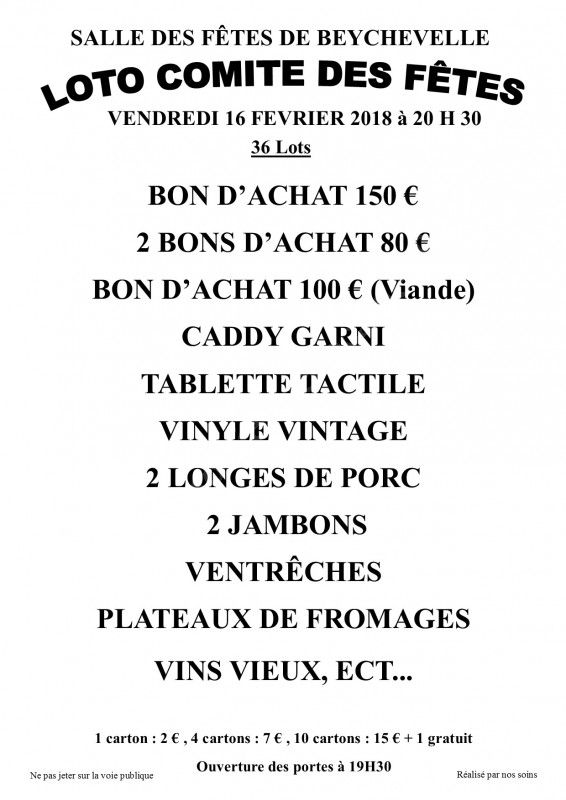 SALLE DES FÊTES DE BEYCHEVELLE

LOTO COMITE DES FÊTES

VENDREDI 16 FEVRIER 2018 à 20 H 30

36 Lots

BON D'ACHAT 150 €

2 BONS D'ACHAT 80 €

BON D'ACHAT 100 € (Viande)

CADDY GARNI

TABLETTE TACTILE

VINYLE VINTAGE

2 LONGES DE PORC

2 JAMBONS

VENTRÊCHES

PLATEAUX DE FROMAGES

VINS VIEUX, ECT...

1 carton : 2 € , 4 cartons : 7 € , 10 cartons : 15 € + 1 gratuit

Ouverture des portes à 19H30

Ne pas jeter sur la voie publique

Réalisé par nos soins